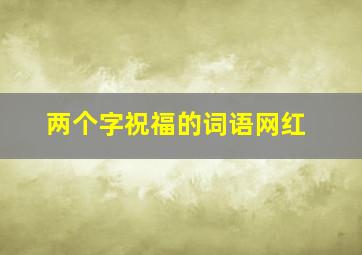 两个字祝福的词语网红